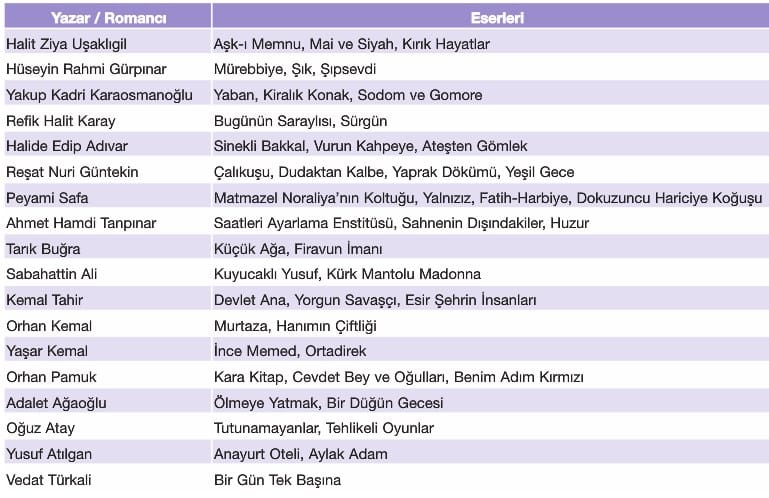 | Yazar / Romancı | Eserleri |
|---|---|
| Halit Ziya Uşaklıgil | Aşk-ı Memnu, Mai ve Siyah, Kırık Hayatlar |
| Hüseyin Rahmi Gürpınar | Mürebbiye, Şık, Şıpsevdi |
| Yakup Kadri Karaosmanoğlu | Yaban, Kiralık Konak, Sodom ve Gomore |
| Refik Halit Karay | Bugünün Saraylısı, Sürgün |
| Halide Edip Adıvar | Sinekli Bakkal, Vurun Kahpeye, Ateşten Gömlek |
| Reşat Nuri Güntekin | Çalıkuşu, Dudaktan Kalbe, Yaprak Dökümü, Yeşil Gece |
| Peyami Safa | Matmazel Noraliya'nın Koltuğu, Yalnızız, Fatih-Harbiye, Dokuzuncu Hariciye Koğuşu |
| Ahmet Hamdi Tanpınar | Saatleri Ayarlama Enstitüsü, Sahnenin Dışındakiler, Huzur |
| Tarık Buğra | Küçük Ağa, Firavun İmanı |
| Sabahattin Ali | Kuyucaklı Yusuf, Kürk Mantolu Madonna |
| Kemal Tahir | Devlet Ana, Yorgun Savaşçı, Esir Şehrin İnsanları |
| Orhan Kemal | Murtaza, Hanımın Çiftliği |
| Yaşar Kemal | İnce Memed, Ortadirek |
| Orhan Pamuk | Kara Kitap, Cevdet Bey ve Oğulları, Benim Adım Kırmızı |
| Adalet Ağaoğlu | Ölmeye Yatmak, Bir Düğün Gecesi |
| Oğuz Atay | Tutunamayanlar, Tehlikeli Oyunlar |
| Yusuf Atılgan | Anayurt Oteli, Aylak Adam |
| Vedat Türkali | Bir Gün Tek Başına |